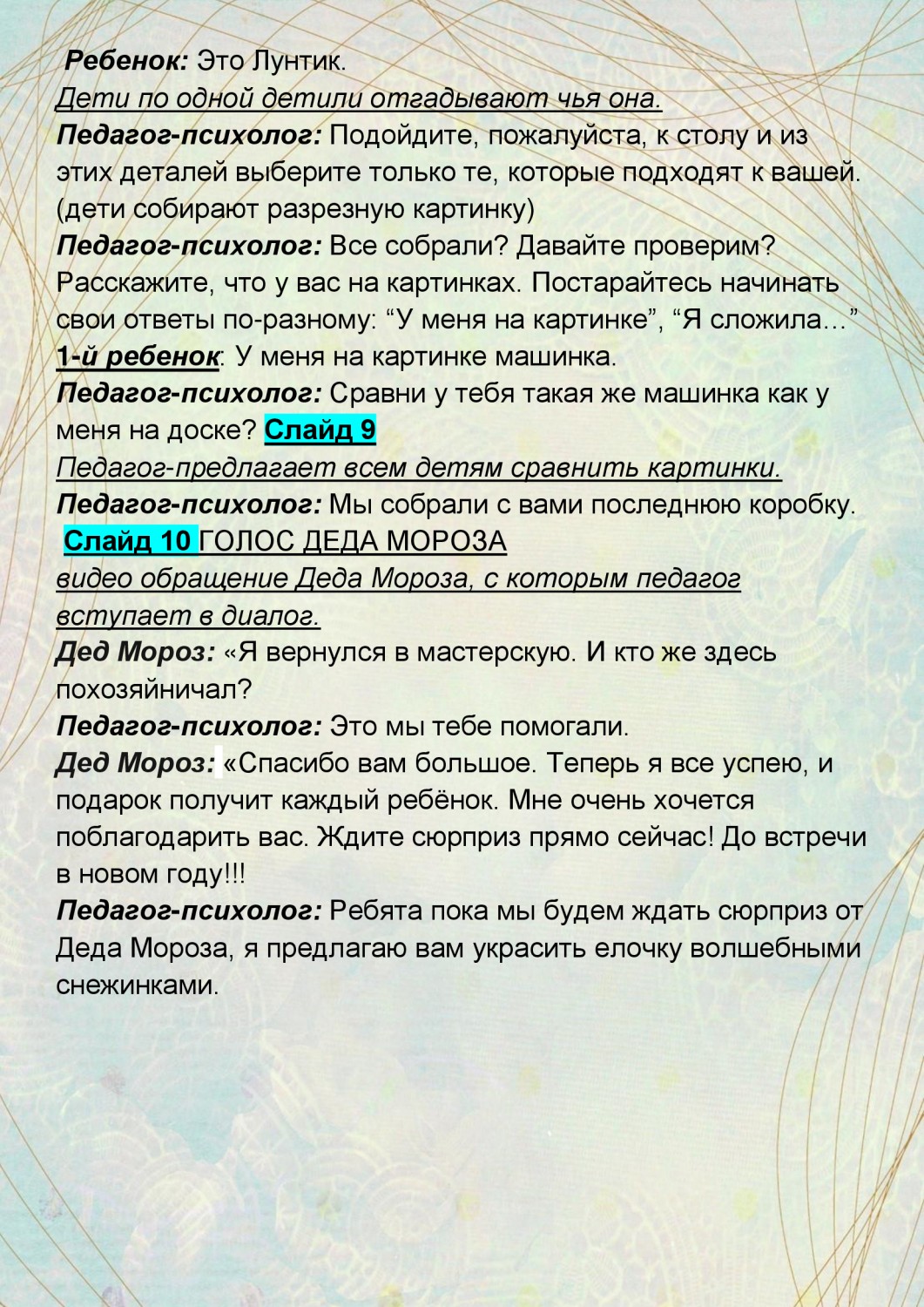 Ребенок: Это Лунтик.
Дети по одной детили отгадывают чья она.
Педагог-психолог: Подойдите, пожалуйста, к столу и из этих деталей выберите только те, которые подходят к вашей. (дети собирают разрезную картинку)
Педагог-психолог: Все собрали? Давайте проверим? Расскажите, что у вас на картинках. Постарайтесь начинать свои ответы по-разному: “У меня на картинке”, “Я сложила…”
1-й ребенок: У меня на картинке машинка.
Педагог-психолог: Сравни у тебя такая же машинка как у меня на доске? Слайд 9
Педагог-предлагает всем детям сравнить картинки.
Педагог-психолог: Мы собрали с вами последнюю коробку.
Слайд 10 ГОЛОС ДЕДА МОРОЗА
видео обращение Деда Мороза, с которым педагог вступает в диалог.
Дед Мороз: «Я вернулся в мастерскую. И кто же здесь похозяйничал?
Педагог-психолог: Это мы тебе помогали.
Дед Мороз: «Спасибо вам большое. Теперь я все успею, и подарок получит каждый ребёнок. Мне очень хочется поблагодарить вас. Ждите сюрприз прямо сейчас! До встречи в новом году!!!
Педагог-психолог: Ребята пока мы будем ждать сюрприз от Деда Мороза, я предлагаю вам украсить елочку волшебными снежинками.